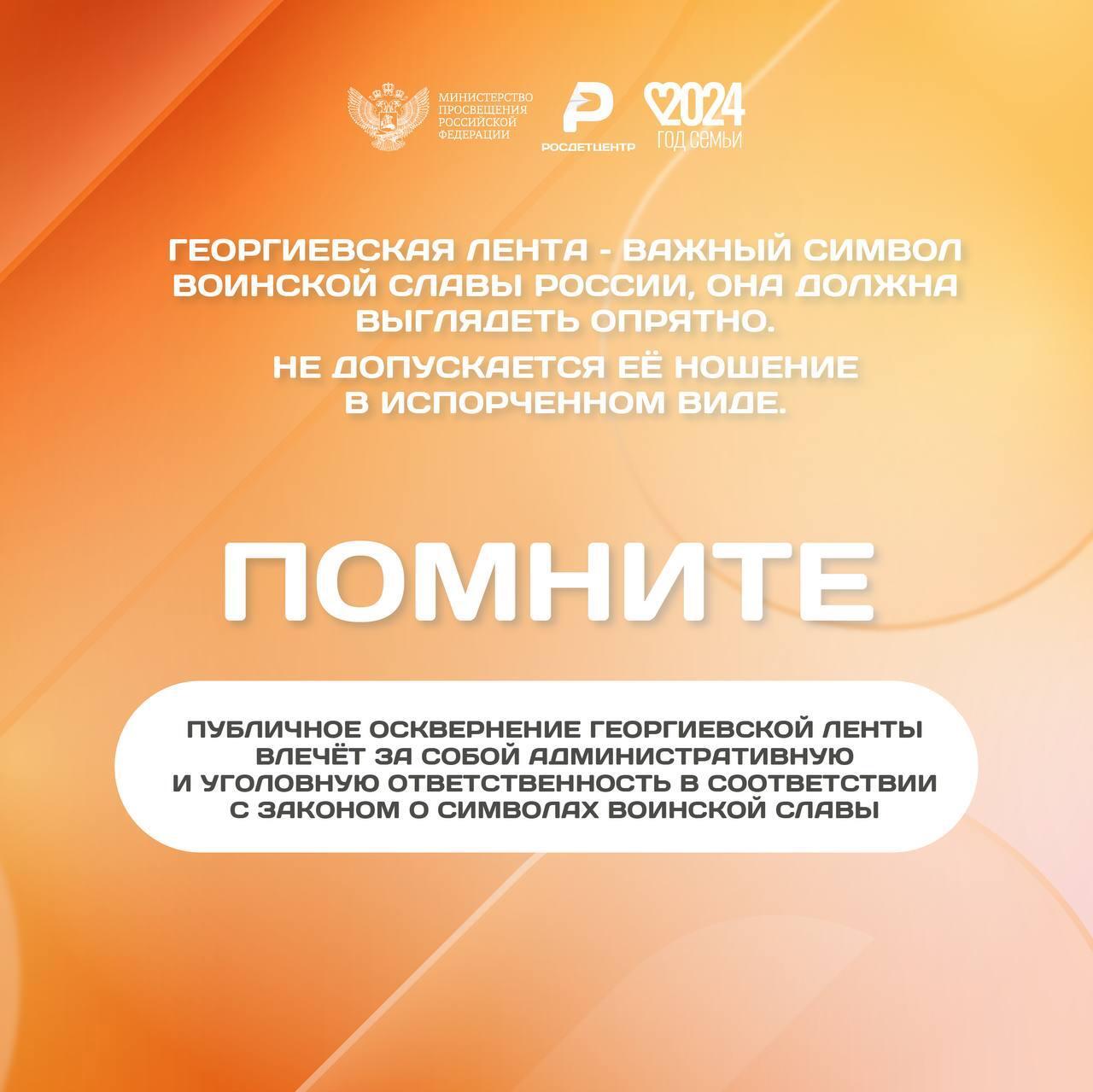 МИНИСТЕРСТВО
ПРОСВЕЩЕНИЯ
РОССИЙСКОЙ
ФЕДЕРАЦИИ

РОСДЕТЦЕНТР

2024
ГОД СЕМЬИ

ГЕОРГИЕВСКАЯ ЛЕНТА - ВАЖНЫЙ СИМВОЛ ВОИНСКОЙ СЛАВЫ РОССИИ, ОНА ДОЛЖНА ВЫГЛЯДЕТЬ ОПРЯТНО.

НЕ ДОПУСКАЕТСЯ ЕЁ НОШЕНИЕ В ИСПОРЧЕННОМ ВИДЕ.

ПОМНИТЕ

ПУБЛИЧНОЕ ОСКВЕРНЕНИЕ ГЕОРГИЕВСКОЙ ЛЕНТЫ ВЛЕЧЁТ ЗА СОБОЙ АДМИНИСТРАТИВНУЮ И УГОЛОВНУЮ ОТВЕТСТВЕННОСТЬ В СООТВЕТСТВИИ С ЗАКОНОМ О СИМВОЛАХ ВОИНСКОЙ СЛАВЫ